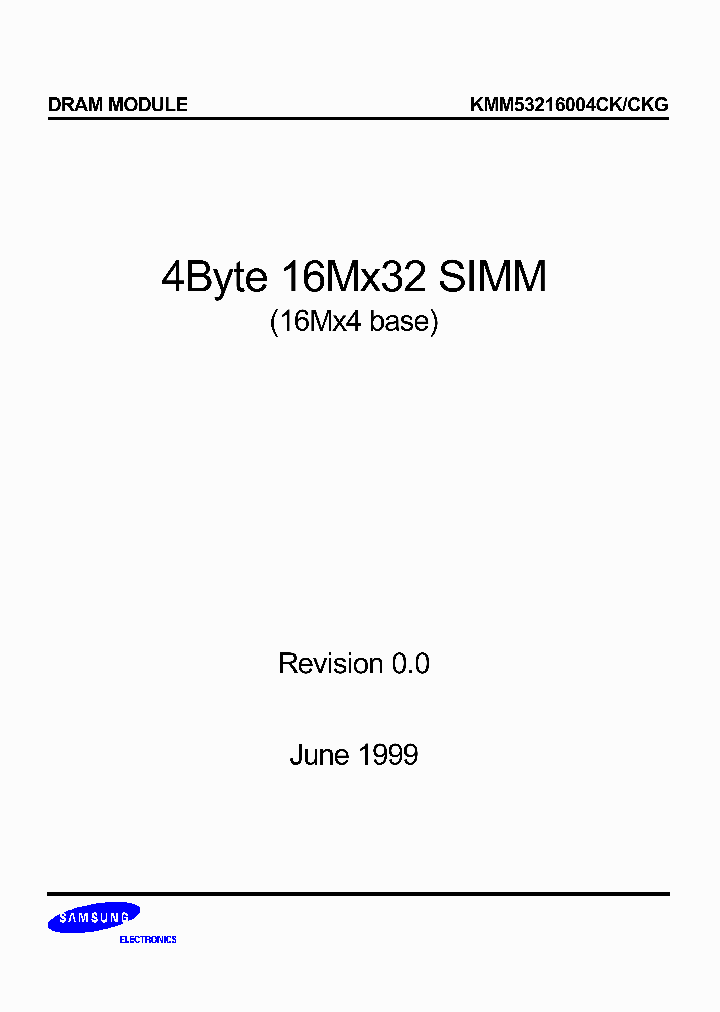 DRAM MODULE

KMM53216004CK/CKG

4Byte 16Mx32 SIMM
(16Mx4 base)

Revision 0.0

June 1999

SAMSUNG
ELECTRONICS